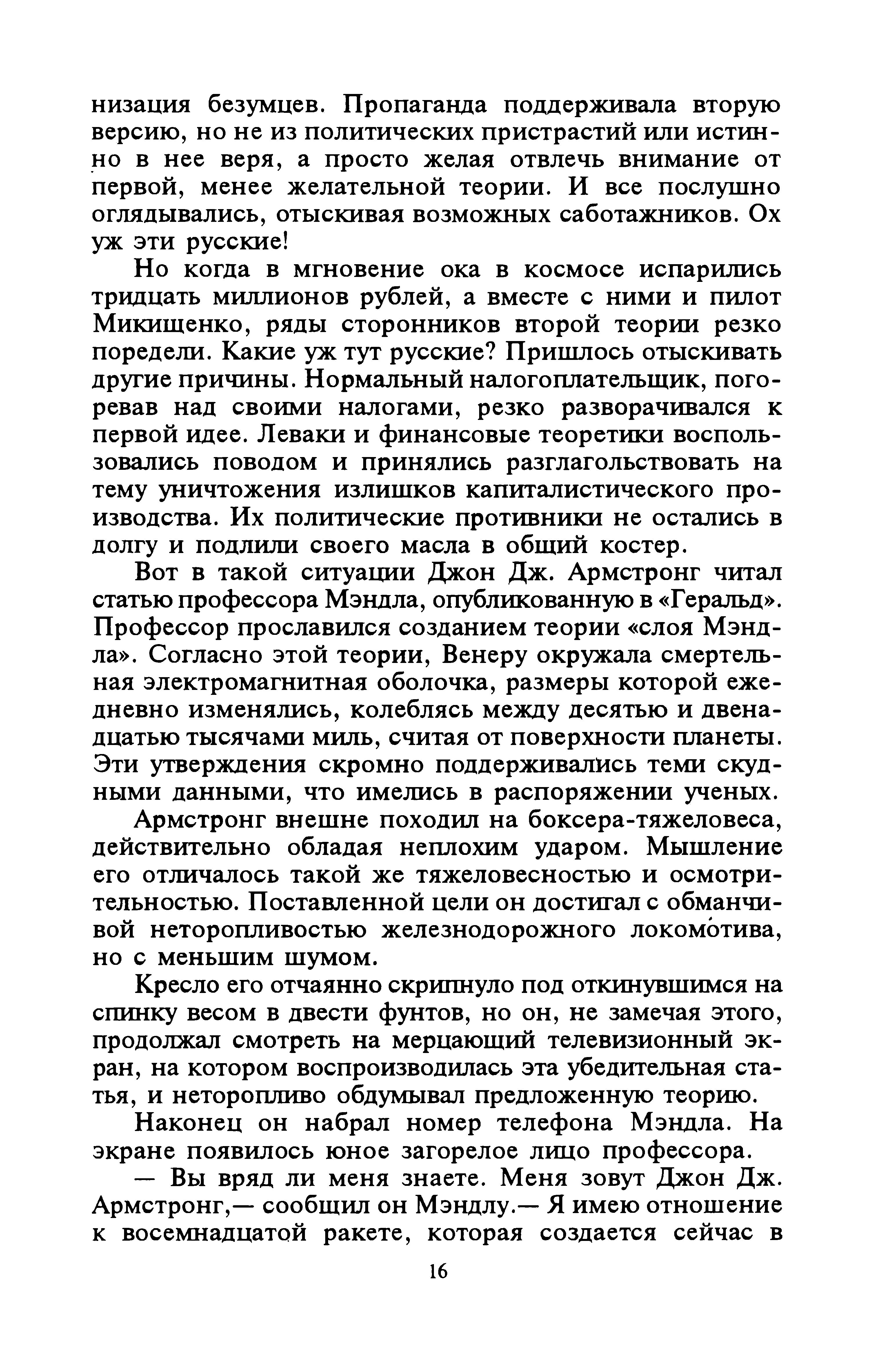 низация безумцев. Пропаганда поддерживала вторую версию, но не из политических пристрастий или истинно в нее веря, а просто желая отвлечь внимание от первой, менее желательной теории. И все послушно оглядывались, отыскивая возможных саботажников. Ох уж эти русские!

Но когда в мгновение ока в космосе испарились тридцать миллионов рублей, а вместе с ними и пилот Микищенко, ряды сторонников второй теории резко поредели. Какие уж тут русские? Пришлось отыскивать другие причины. Нормальный налогоплательщик, погоревав над своими налогами, резко разворачивался к первой идее. Леваки и финансовые теоретики воспользовались поводом и принялись разглагольствовать на тему уничтожения излишков капиталистического производства. Их политические противники не остались в долгу и подлили своего масла в общий костер.

Вот в такой ситуации Джон Дж. Армстронг читал статью профессора Мэндла, опубликованную в «Геральд». Профессор прославился созданием теории «слоя Мэндла». Согласно этой теории, Венеру окружала смертельная электромагнитная оболочка, размеры которой ежедневно изменялись, колеблясь между десятью и двенадцатью тысячами миль, считая от поверхности планеты. Эти утверждения скромно поддерживались теми скудными данными, что имелись в распоряжении ученых.

Армстронг внешне походил на боксера-тяжеловеса, действительно обладая неплохим ударом. Мышление его отличалось такой же тяжеловесностью и осмотрительностью. Поставленной цели он достигал с обманчивой неторопливостью железнодорожного локомотива, но с меньшим шумом.

Кресло его отчаянно скрипнуло под откинувшимся на спинку весом в двести фунтов, но он, не замечая этого, продолжал смотреть на мерцающий телевизионный экран, на котором воспроизводилась эта убедительная статья, и неторопливо обдумывал предложенную теорию.

Наконец он набрал номер телефона Мэндла. На экране появилось юное загорелое лицо профессора.

— Вы вряд ли меня знаете. Меня зовут Джон Дж. Армстронг,— сообщил он Мэндлу.— Я имею отношение к восемнадцатой ракете, которая создается сейчас в

16